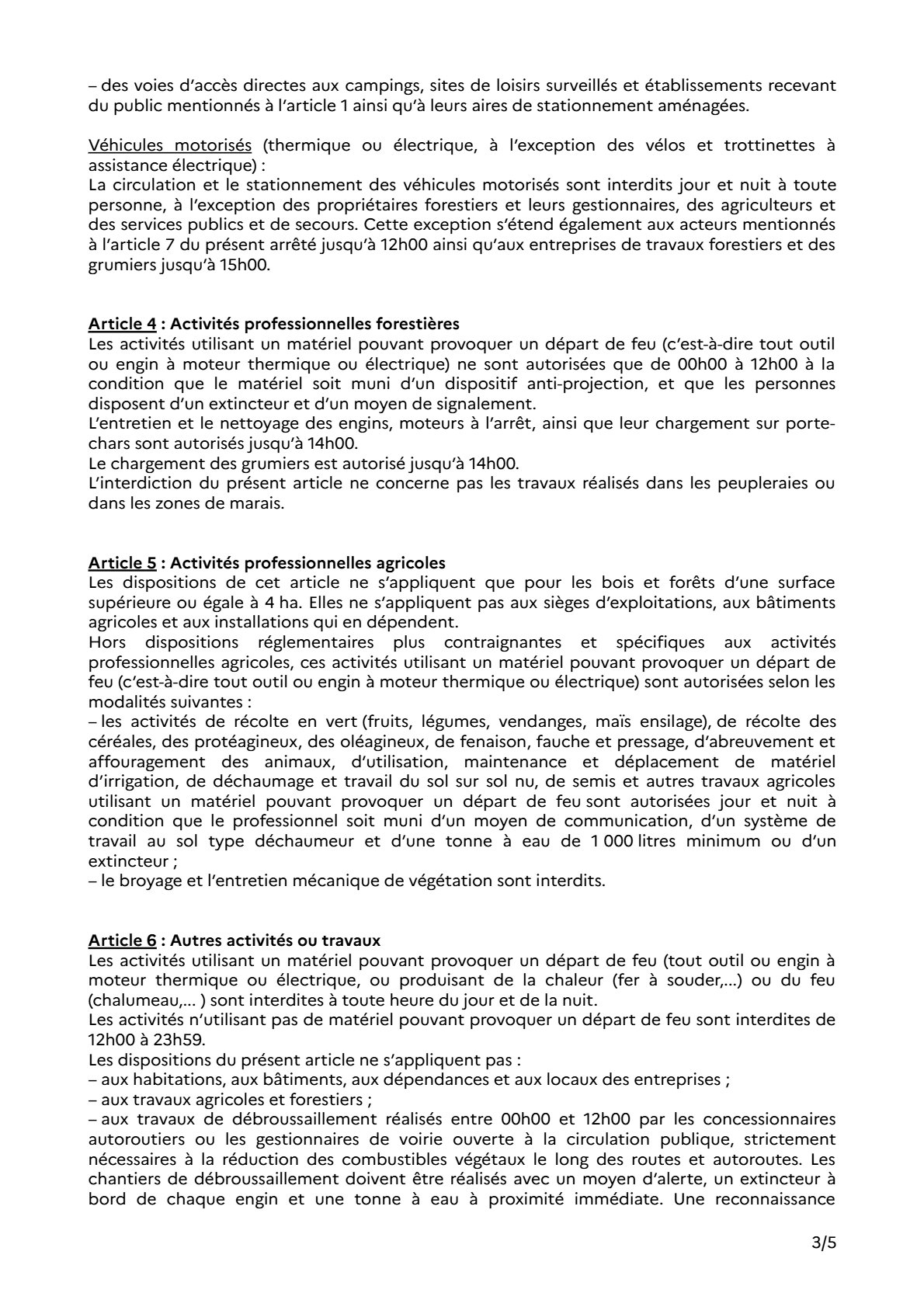 – des voies d'accès directes aux campings, sites de loisirs surveillés et établissements recevant du public mentionnés à l'article 1 ainsi qu'à leurs aires de stationnement aménagées.

Véhicules motorisés (thermique ou électrique, à l'exception des vélos et trottinettes à assistance électrique) :
La circulation et le stationnement des véhicules motorisés sont interdits jour et nuit à toute personne, à l'exception des propriétaires forestiers et leurs gestionnaires, des agriculteurs et des services publics et de secours. Cette exception s'étend également aux acteurs mentionnés à l'article 7 du présent arrêté jusqu'à 12h00 ainsi qu'aux entreprises de travaux forestiers et des grumiers jusqu'à 15h00.

Article 4 : Activités professionnelles forestières
Les activités utilisant un matériel pouvant provoquer un départ de feu (c'est-à-dire tout outil ou engin à moteur thermique ou électrique) ne sont autorisées que de 00h00 à 12h00 à la condition que le matériel soit muni d'un dispositif anti-projection, et que les personnes disposent d'un extincteur et d'un moyen de signalement.
L'entretien et le nettoyage des engins, moteurs à l'arrêt, ainsi que leur chargement sur porte-chars sont autorisés jusqu'à 14h00.
Le chargement des grumiers est autorisé jusqu'à 14h00.
L'interdiction du présent article ne concerne pas les travaux réalisés dans les peupleraies ou dans les zones de marais.

Article 5 : Activités professionnelles agricoles
Les dispositions de cet article ne s'appliquent que pour les bois et forêts d'une surface supérieure ou égale à 4 ha. Elles ne s'appliquent pas aux sièges d'exploitations, aux bâtiments agricoles et aux installations qui en dépendent.
Hors dispositions réglementaires plus contraignantes et spécifiques aux activités professionnelles agricoles, ces activités utilisant un matériel pouvant provoquer un départ de feu (c'est-à-dire tout outil ou engin à moteur thermique ou électrique) sont autorisées selon les modalités suivantes :
– les activités de récolte en vert (fruits, légumes, vendanges, maïs ensilage), de récolte des céréales, des protéagineux, des oléagineux, de fenaison, fauche et pressage, d'abreuvement et affouragement des animaux, d'utilisation, maintenance et déplacement de matériel d'irrigation, de déchaumage et travail du sol sur sol nu, de semis et autres travaux agricoles utilisant un matériel pouvant provoquer un départ de feu sont autorisées jour et nuit à condition que le professionnel soit muni d'un moyen de communication, d'un système de travail au sol type déchaumeur et d'une tonne à eau de 1 000 litres minimum ou d'un extincteur ;
– le broyage et l'entretien mécanique de végétation sont interdits.

Article 6 : Autres activités ou travaux
Les activités utilisant un matériel pouvant provoquer un départ de feu (tout outil ou engin à moteur thermique ou électrique, ou produisant de la chaleur (fer à souder,...) ou du feu (chalumeau,... ) sont interdites à toute heure du jour et de la nuit.
Les activités n'utilisant pas de matériel pouvant provoquer un départ de feu sont interdites de 12h00 à 23h59.
Les dispositions du présent article ne s'appliquent pas :
– aux habitations, aux bâtiments, aux dépendances et aux locaux des entreprises ;
– aux travaux agricoles et forestiers ;
– aux travaux de débroussaillement réalisés entre 00h00 et 12h00 par les concessionnaires autoroutiers ou les gestionnaires de voirie ouverte à la circulation publique, strictement nécessaires à la réduction des combustibles végétaux le long des routes et autoroutes. Les chantiers de débroussaillement doivent être réalisés avec un moyen d'alerte, un extincteur à bord de chaque engin et une tonne à eau à proximité immédiate. Une reconnaissance

3/5